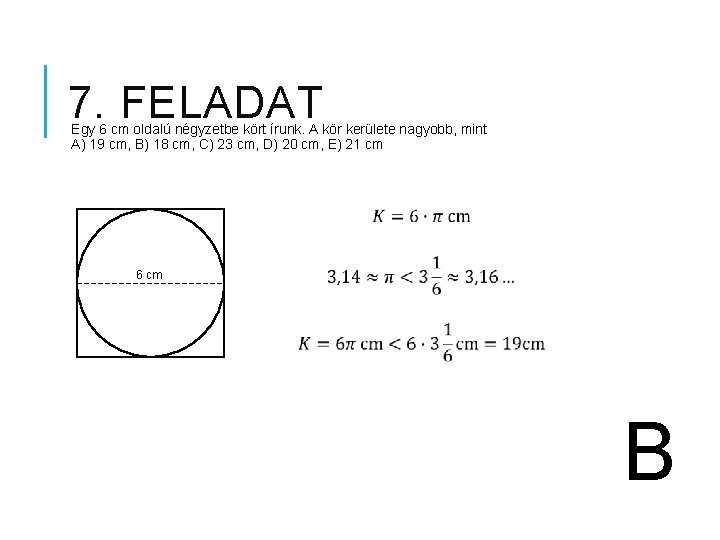 7. FELADAT

Egy 6 cm oldalú négyzetbe kört írunk. A kör kerülete nagyobb, mint
A) 19 cm, B) 18 cm, C) 23 cm, D) 20 cm, E) 21 cm

6 cm

$K = 6 \cdot \pi$ cm

$3,14 \approx \pi < 3\frac{1}{6} \approx 3,16 \ldots$

$K = 6\pi \text{ cm} < 6 \cdot 3\frac{1}{6} \text{cm} = 19\text{cm}$

B